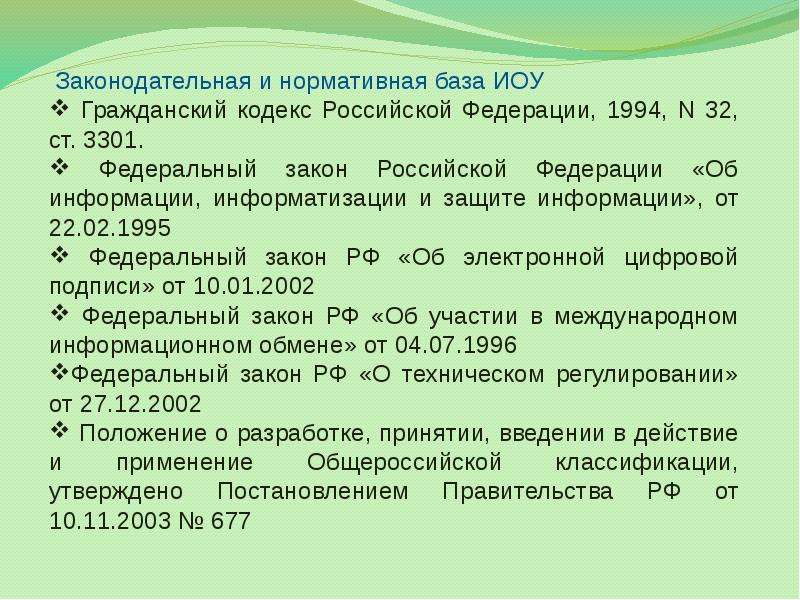 Законодательная и нормативная база ИОУ

❖ Гражданский кодекс Российской Федерации, 1994, N 32, ст. 3301.

❖ Федеральный закон Российской Федерации «Об информации, информатизации и защите информации», от 22.02.1995

❖ Федеральный закон РФ «Об электронной цифровой подписи» от 10.01.2002

❖ Федеральный закон РФ «Об участии в международном информационном обмене» от 04.07.1996

❖Федеральный закон РФ «О техническом регулировании» от 27.12.2002

❖ Положение о разработке, принятии, введении в действие и применение Общероссийской классификации, утверждено Постановлением Правительства РФ от 10.11.2003 № 677